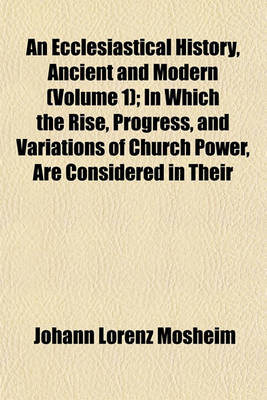 An Ecclesiastical History, Ancient and Modern (Volume 1); In Which the Rise, Progress, and Variations of Church Power, Are Considered in Their

Johann Lorenz Mosheim